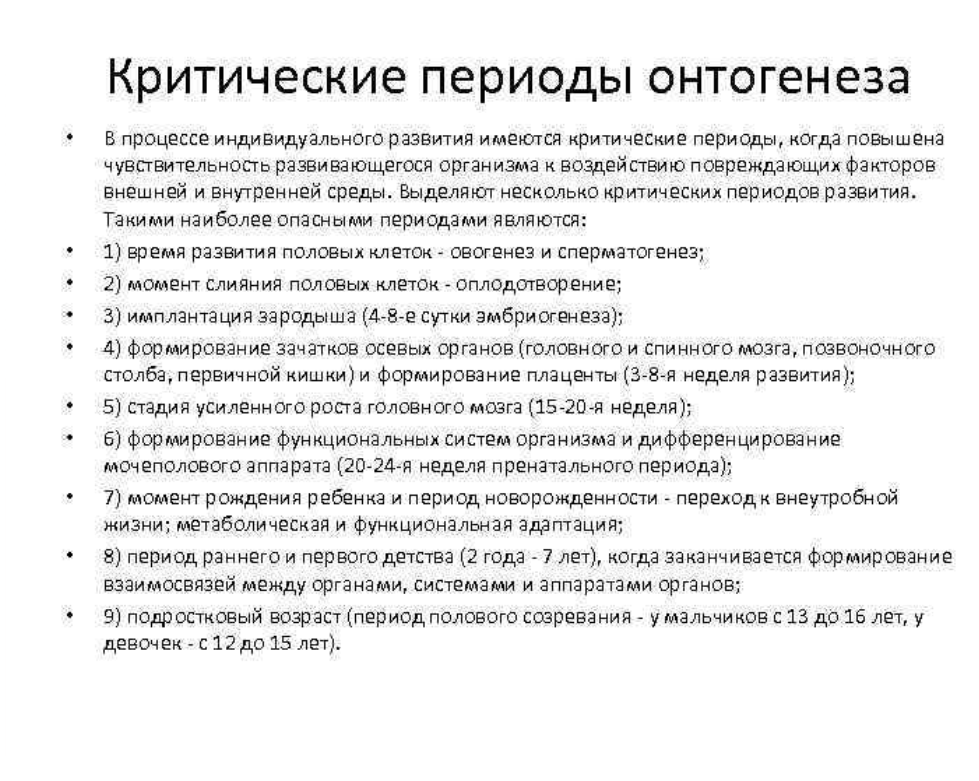 Критические периоды онтогенеза

• В процессе индивидуального развития имеются критические периоды, когда повышена чувствительность развивающегося организма к воздействию повреждающих факторов внешней и внутренней среды. Выделяют несколько критических периодов развития. Такими наиболее опасными периодами являются:
• 1) время развития половых клеток - овогенез и сперматогенез;
• 2) момент слияния половых клеток - оплодотворение;
• 3) имплантация зародыша (4-8-е сутки эмбриогенеза);
• 4) формирование зачатков осевых органов (головного и спинного мозга, позвоночного столба, первичной кишки) и формирование плаценты (3-8-я неделя развития);
• 5) стадия усиленного роста головного мозга (15-20-я неделя);
• 6) формирование функциональных систем организма и дифференцирование мочеполового аппарата (20-24-я неделя пренатального периода);
• 7) момент рождения ребенка и период новорожденности - переход к внеутробной жизни; метаболическая и функциональная адаптация;
• 8) период раннего и первого детства (2 года - 7 лет), когда заканчивается формирование взаимосвязей между органами, системами и аппаратами органов;
• 9) подростковый возраст (период полового созревания - у мальчиков с 13 до 16 лет, у девочек - с 12 до 15 лет).